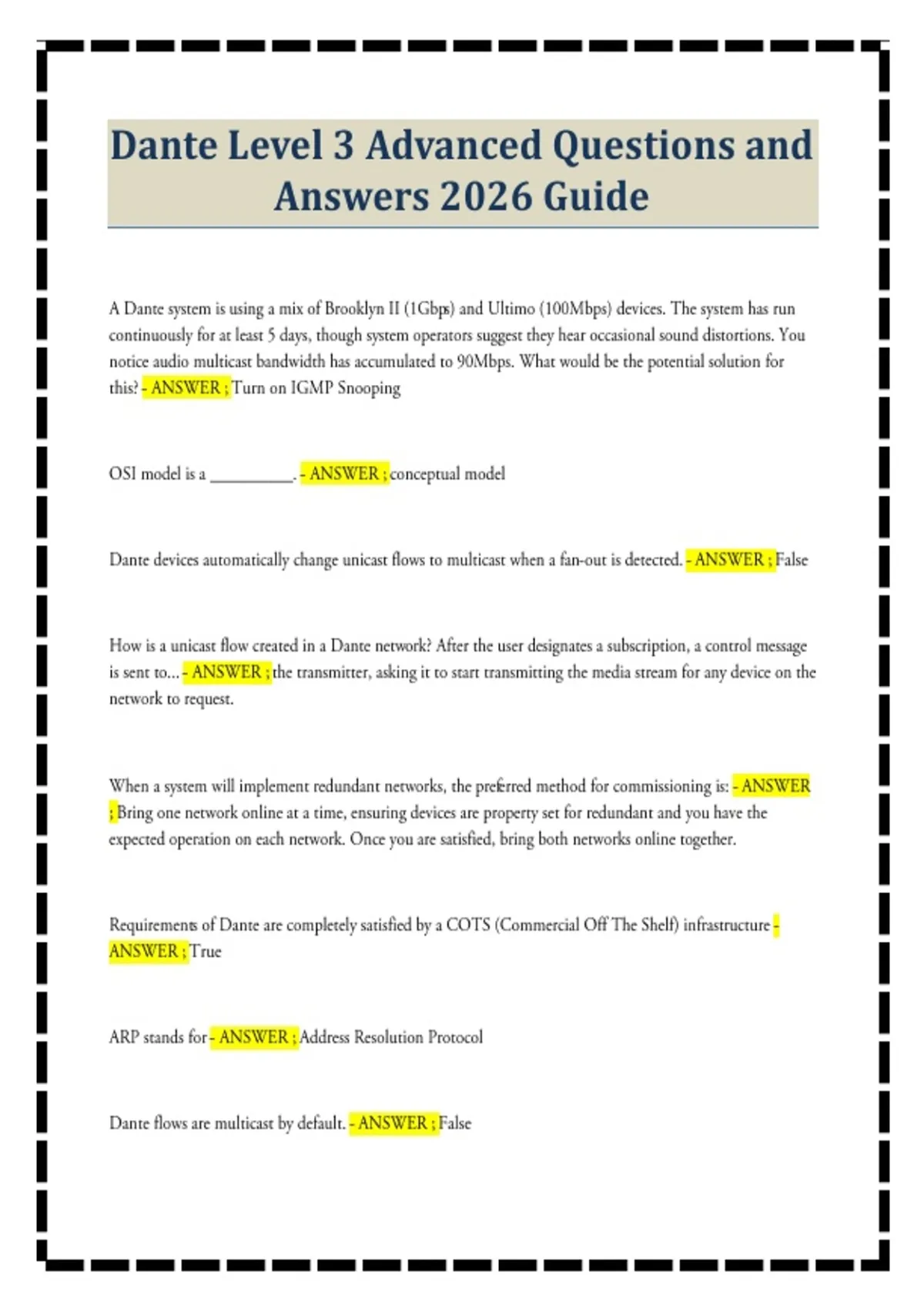 Dante Level 3 Advanced Questions and Answers 2026 Guide

A Dante system is using a mix of Brooklyn II (1Gbps) and Ultimo (100Mbps) devices. The system has run continuously for at least 5 days, though system operators suggest they hear occasional sound distortions. You notice audio multicast bandwidth has accumulated to 90Mbps. What would be the potential solution for this? - ANSWER ; Turn on IGMP Snooping

OSI model is a __________. - ANSWER ; conceptual model

Dante devices automatically change unicast flows to multicast when a fan-out is detected. - ANSWER ; False

How is a unicast flow created in a Dante network? After the user designates a subscription, a control message is sent to... - ANSWER ; the transmitter, asking it to start transmitting the media stream for any device on the network to request.

When a system will implement redundant networks, the preferred method for commissioning is: - ANSWER ; Bring one network online at a time, ensuring devices are property set for redundant and you have the expected operation on each network. Once you are satisfied, bring both networks online together.

Requirements of Dante are completely satisfied by a COTS (Commercial Off The Shelf) infrastructure - ANSWER ; True

ARP stands for - ANSWER ; Address Resolution Protocol

Dante flows are multicast by default. - ANSWER ; False